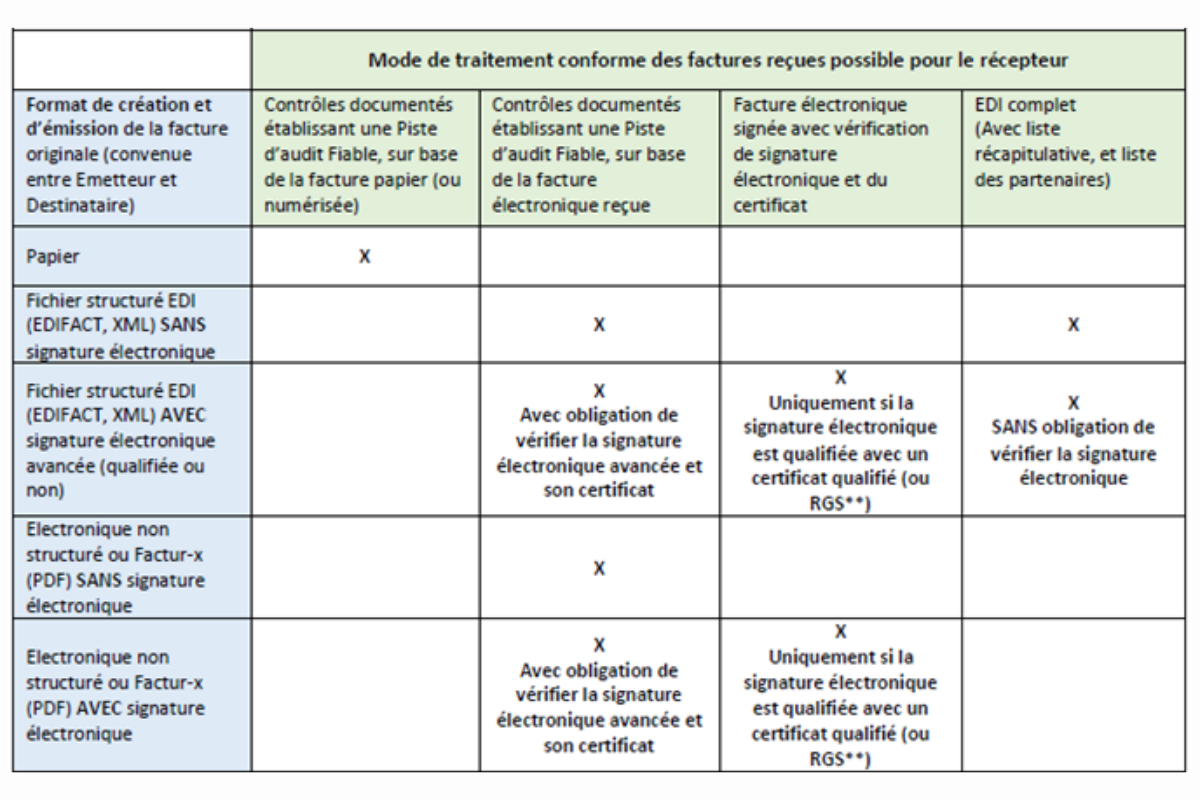 | | Mode de traitement conforme des factures reçues possible pour le récepteur | | | |
|---|---|---|---|---|
| Format de création et d'émission de la facture originale (convenue entre Emetteur et Destinataire) | Contrôles documentés établissant une Piste d'audit Fiable, sur base de la facture papier (ou numérisée) | Contrôles documentés établissant une Piste d'audit Fiable, sur base de la facture électronique reçue | Facture électronique signée avec vérification de signature électronique et du certificat | EDI complet (Avec liste récapitulative, et liste des partenaires) |
| Papier | X | | | |
| Fichier structuré EDI (EDIFACT, XML) SANS signature électronique | | X | | X |
| Fichier structuré EDI (EDIFACT, XML) AVEC signature électronique avancée (qualifiée ou non) | | X Avec obligation de vérifier la signature électronique avancée et son certificat | X Uniquement si la signature électronique est qualifiée avec un certificat qualifié (ou RGS**) | X SANS obligation de vérifier la signature électronique |
| Electronique non structuré ou Factur-x (PDF) SANS signature électronique | | X | | |
| Electronique non structuré ou Factur-x (PDF) AVEC signature électronique | | X Avec obligation de vérifier la signature électronique avancée et son certificat | X Uniquement si la signature électronique est qualifiée avec un certificat qualifié (ou RGS**) | |